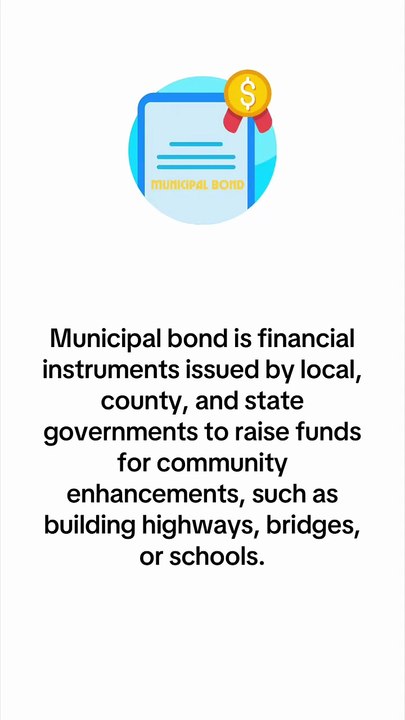 $

MUNICIPAL BOND

Municipal bond is financial instruments issued by local, county, and state governments to raise funds for community enhancements, such as building highways, bridges, or schools.